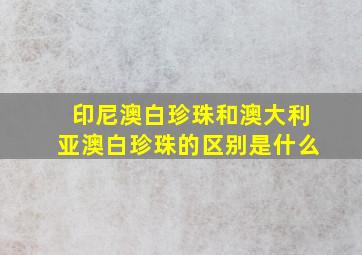 印尼澳白珍珠和澳大利亚澳白珍珠的区别是什么